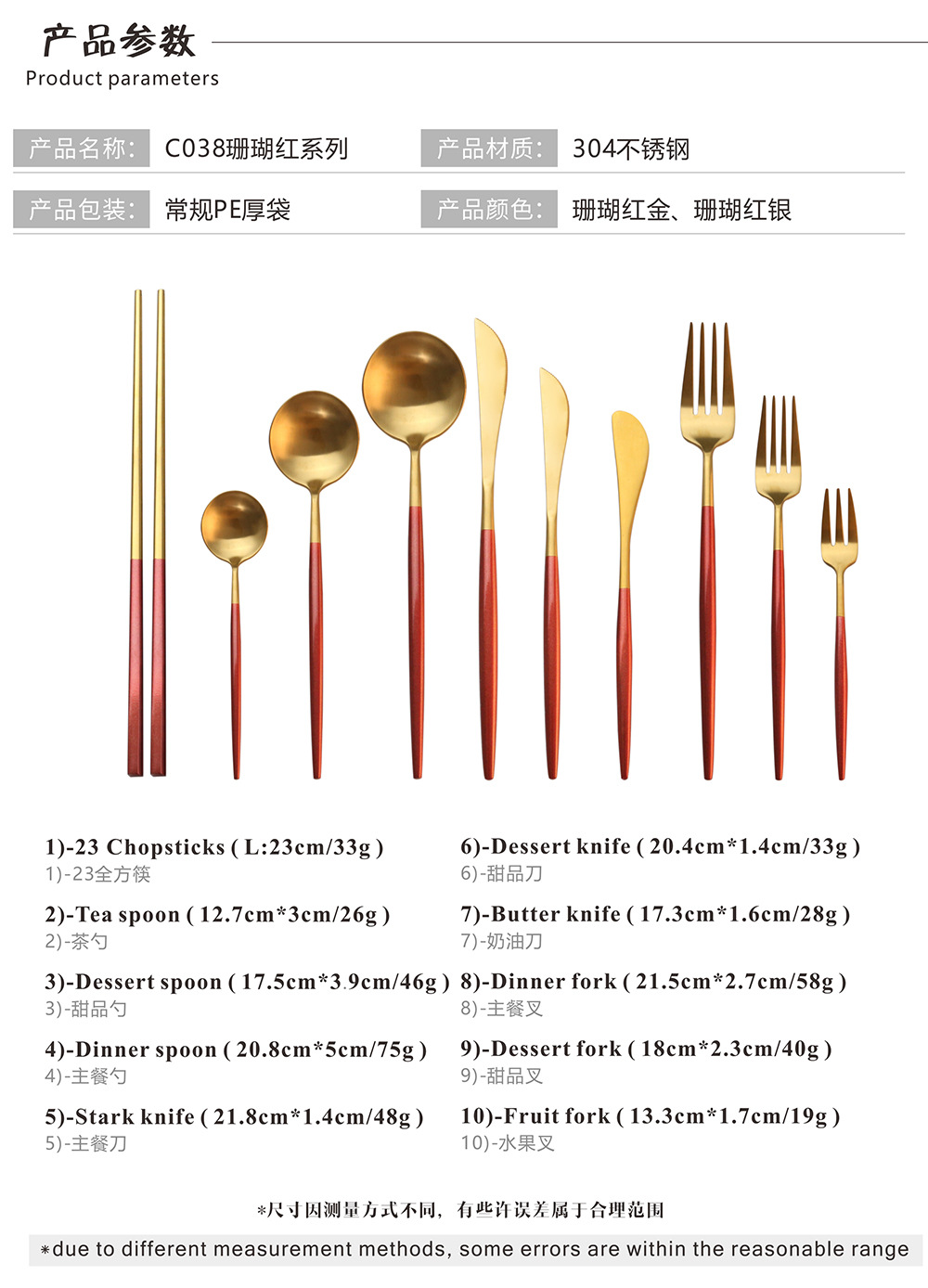 产品参数
Product parameters

产品名称: C038珊瑚红系列 产品材质: 304不锈钢

产品包装: 常规PE厚袋 产品颜色: 珊瑚红金、珊瑚红银

1)-23 Chopsticks ( L:23cm/33g )
1)-23全方筷

2)-Tea spoon ( 12.7cm*3cm/26g )
2)-茶勺

3)-Dessert spoon ( 17.5cm*3.9cm/46g )
3)-甜品勺

4)-Dinner spoon ( 20.8cm*5cm/75g )
4)-主餐勺

5)-Stark knife ( 21.8cm*1.4cm/48g )
5)-主餐刀

6)-Dessert knife ( 20.4cm*1.4cm/33g )
6)-甜品刀

7)-Butter knife ( 17.3cm*1.6cm/28g )
7)-奶油刀

8)-Dinner fork ( 21.5cm*2.7cm/58g )
8)-主餐叉

9)-Dessert fork ( 18cm*2.3cm/40g )
9)-甜品叉

10)-Fruit fork ( 13.3cm*1.7cm/19g )
10)-水果叉

*尺寸因测量方式不同，有些许误差属于合理范围

*due to different measurement methods, some errors are within the reasonable range